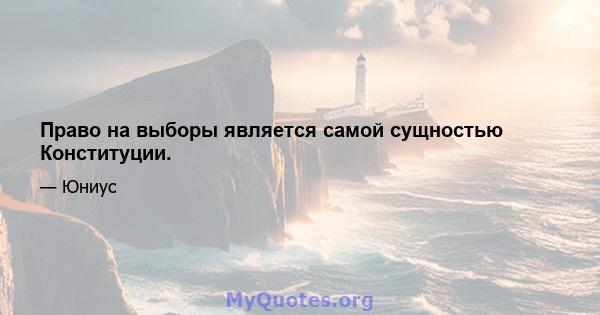 Право на выборы является самой сущностью Конституции.

— Юниус

MyQuotes.org